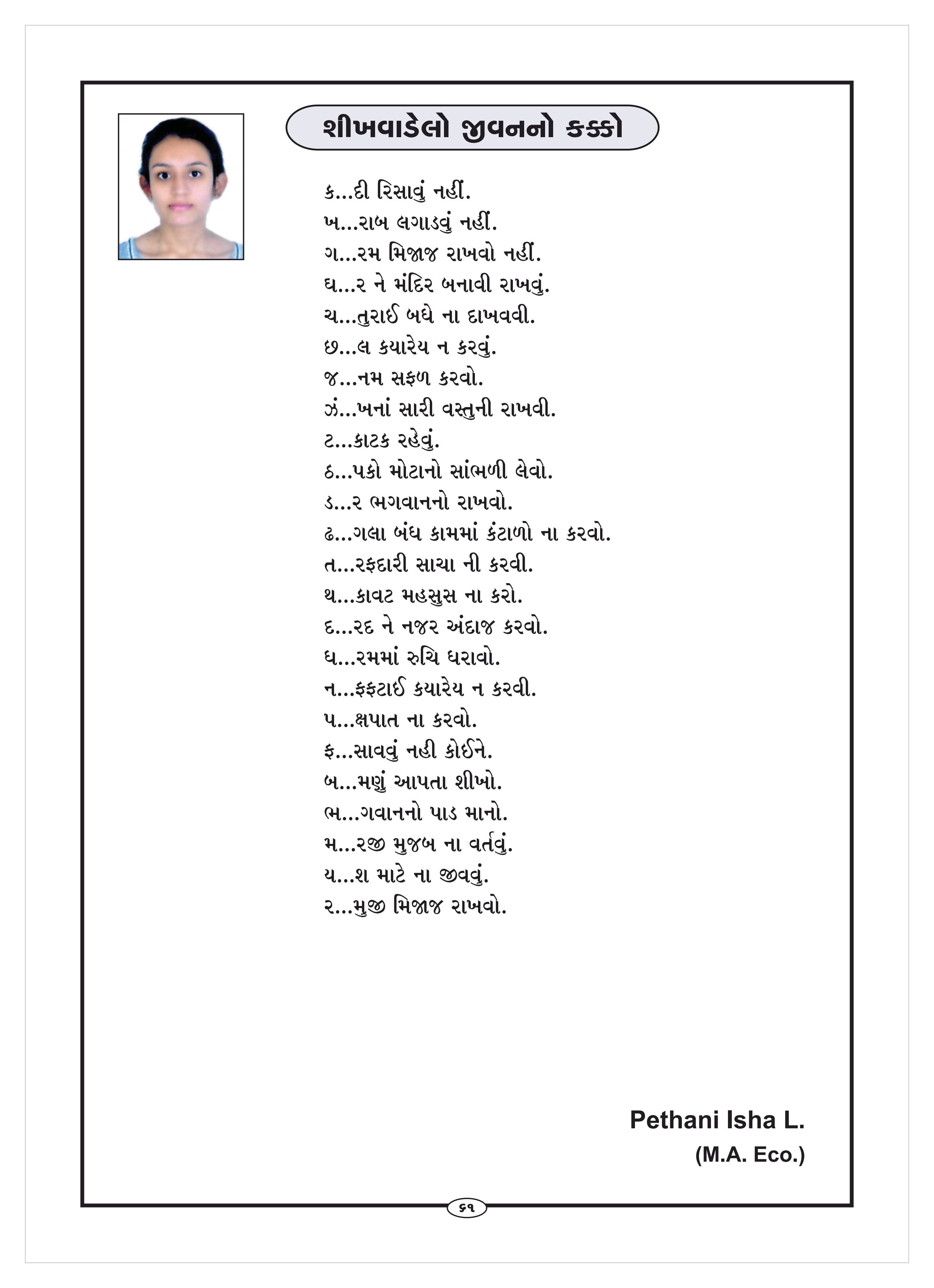 શીખવાડેલો જીવનનો કક્કો

ક...દી રિસાવું નહીં.
ખ...રાબ લગાડવું નહીં.
ગ...રમ મિજાજ રાખવો નહીં.
ઘ...ર ને મંદિર બનાવી રાખવું.
ચ...તુરાઈ બધે ના દાખવવી.
છ...લ કયારેય ન કરવું.
જ...નમ સફળ કરવો.
ઝં...ખનાં સારી વસ્તુની રાખવી.
ટ...કાટક રહેવું.
ઠ...પકો મોટાનો સાંભળી લેવો.
ડ...ર ભગવાનનો રાખવો.
ઢ...ગલા બંધ કામમાં કંટાળો ના કરવો.
ત...રફદારી સાચા ની કરવી.
થ...કાવટ મહસુસ ના કરો.
દ...રદ ને નજર અંદાજ કરવો.
ધ...રમમાં રુચિ ધરાવો.
ન...ફફટાઈ કયારેય ન કરવી.
પ...ક્ષપાત ના કરવો.
ફ...સાવવું નહી કોઈને.
બ...મણું આપતા શીખો.
ભ...ગવાનનો પાડ માનો.
મ...રજી મુજબ ના વર્તવું.
ય...શ માટે ના જીવવું.
ર...મુજી મિજાજ રાખવો.

Pethani Isha L.
(M.A. Eco.)

૬૧